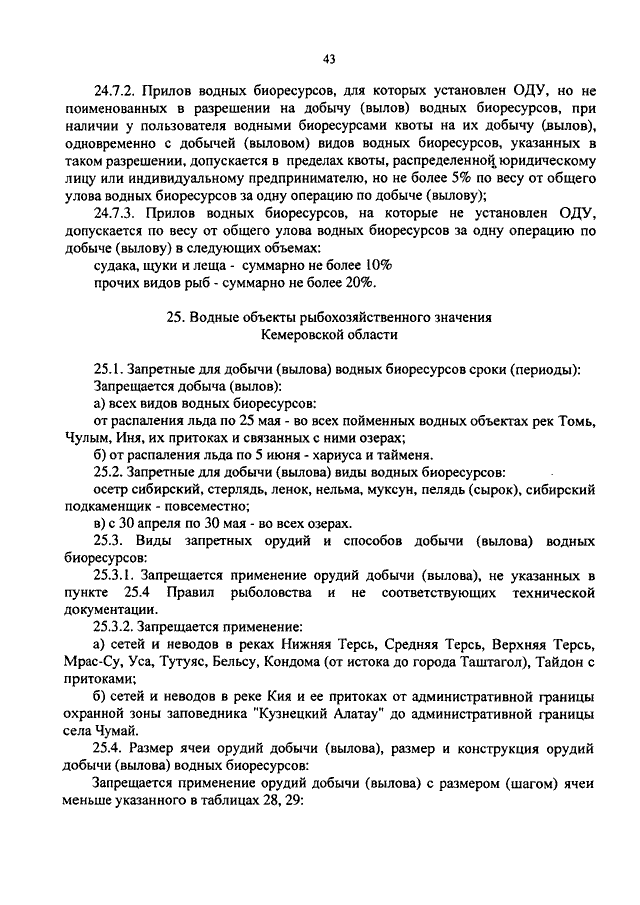 43

24.7.2. Прилов водных биоресурсов, для которых установлен ОДУ, но не поименованных в разрешении на добычу (вылов) водных биоресурсов, при наличии у пользователя водными биоресурсами квоты на их добычу (вылов), одновременно с добычей (выловом) видов водных биоресурсов, указанных в таком разрешении, допускается в пределах квоты, распределенной юридическому лицу или индивидуальному предпринимателю, но не более 5% по весу от общего улова водных биоресурсов за одну операцию по добыче (вылову);

24.7.3. Прилов водных биоресурсов, на которые не установлен ОДУ, допускается по весу от общего улова водных биоресурсов за одну операцию по добыче (вылову) в следующих объемах:

судака, щуки и леща - суммарно не более 10%

прочих видов рыб - суммарно не более 20%.

25. Водные объекты рыбохозяйственного значения Кемеровской области

25.1. Запретные для добычи (вылова) водных биоресурсов сроки (периоды):

Запрещается добыча (вылов):

а) всех видов водных биоресурсов:

от распаления льда по 25 мая - во всех пойменных водных объектах рек Томь, Чулым, Иня, их притоках и связанных с ними озерах;

б) от распаления льда по 5 июня - хариуса и тайменя.

25.2. Запретные для добычи (вылова) виды водных биоресурсов:

осетр сибирский, стерлядь, ленок, нельма, муксун, пелядь (сырок), сибирский подкаменщик - повсеместно;

в) с 30 апреля по 30 мая - во всех озерах.

25.3. Виды запретных орудий и способов добычи (вылова) водных биоресурсов:

25.3.1. Запрещается применение орудий добычи (вылова), не указанных в пункте 25.4 Правил рыболовства и не соответствующих технической документации.

25.3.2. Запрещается применение:

а) сетей и неводов в реках Нижняя Терсь, Средняя Терсь, Верхняя Терсь, Мрас-Су, Уса, Тутуяс, Бельсу, Кондома (от истока до города Таштагол), Тайдон с притоками;

б) сетей и неводов в реке Кия и ее притоках от административной границы охранной зоны заповедника "Кузнецкий Алатау" до административной границы села Чумай.

25.4. Размер ячеи орудий добычи (вылова), размер и конструкция орудий добычи (вылова) водных биоресурсов:

Запрещается применение орудий добычи (вылова) с размером (шагом) ячеи меньше указанного в таблицах 28, 29: